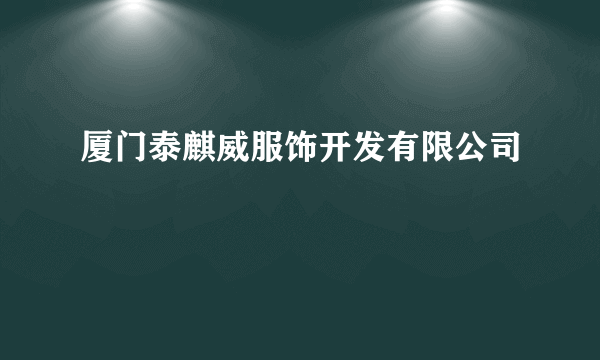 厦门泰麒威服饰开发有限公司